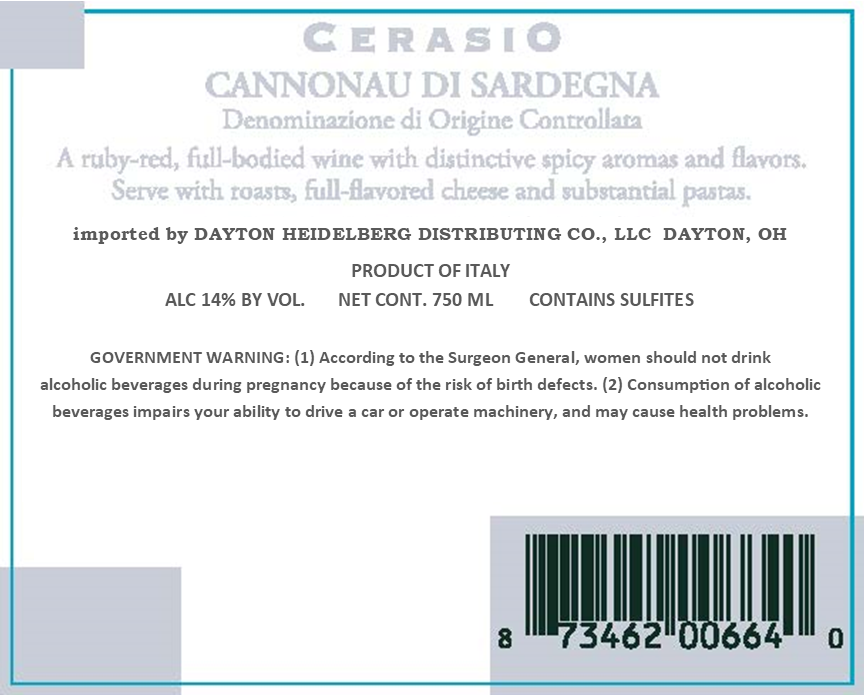 CERASIO

CANNONAU DI SARDEGNA

Denominazione di Origine Controllata

A ruby-red, full-bodied wine with distinctive spicy aromas and flavors. Serve with roasts, full-flavored cheese and substantial pastas.

imported by DAYTON HEIDELBERG DISTRIBUTING CO., LLC DAYTON, OH

PRODUCT OF ITALY

ALC 14% BY VOL. NET CONT. 750 ML CONTAINS SULFITES

GOVERNMENT WARNING: (1) According to the Surgeon General, women should not drink alcoholic beverages during pregnancy because of the risk of birth defects. (2) Consumption of alcoholic beverages impairs your ability to drive a car or operate machinery, and may cause health problems.

8 73462 00664 0